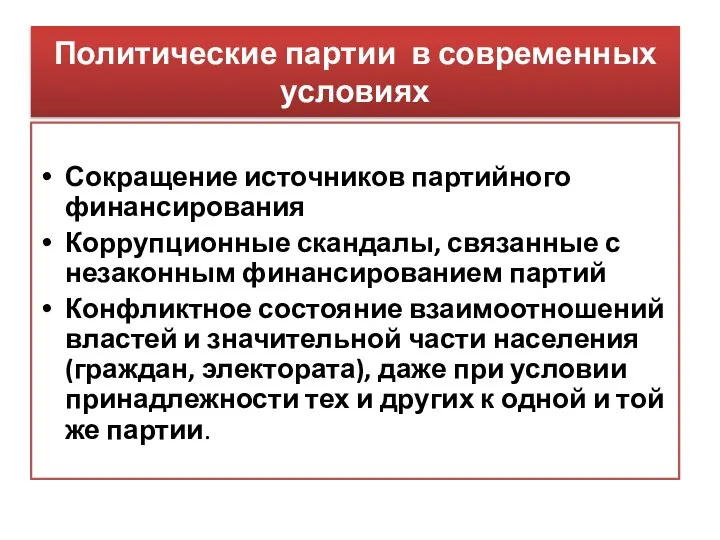 Политические партии в современных условиях

• Сокращение источников партийного финансирования
• Коррупционные скандалы, связанные с незаконным финансированием партий
• Конфликтное состояние взаимоотношений властей и значительной части населения (граждан, электората), даже при условии принадлежности тех и других к одной и той же партии.